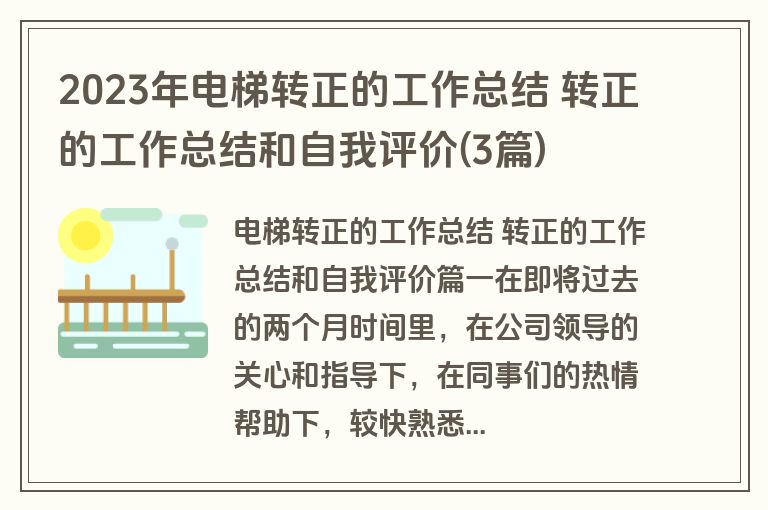 2023年电梯转正的工作总结 转正的工作总结和自我评价(3篇)

电梯转正的工作总结 转正的工作总结和自我评价篇一在即将过去的两个月时间里，在公司领导的关心和指导下，在同事们的热情帮助下，较快熟悉...